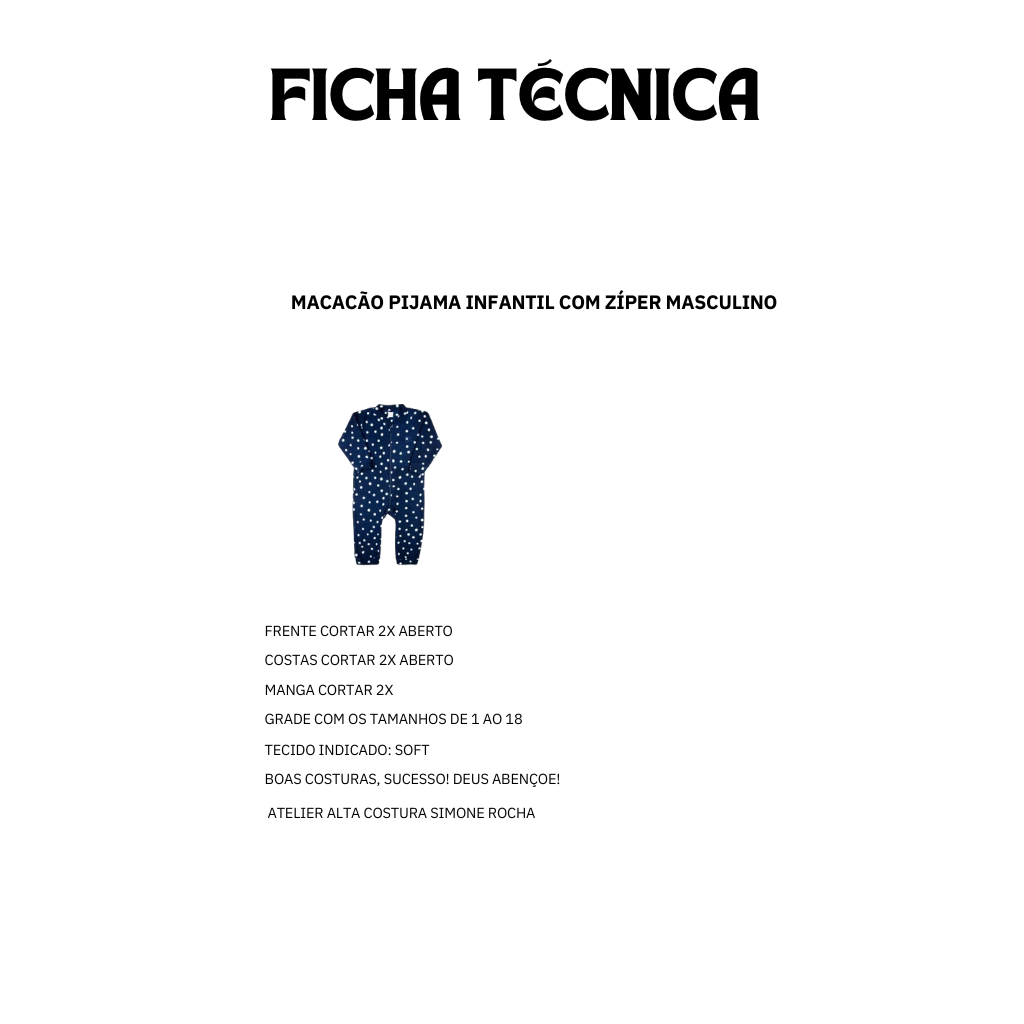 FICHA TÉCNICA

MACACÃO PIJAMA INFANTIL COM ZÍPER MASCULINO

FRENTE CORTAR 2X ABERTO

COSTAS CORTAR 2X ABERTO

MANGA CORTAR 2X

GRADE COM OS TAMANHOS DE 1 AO 18

TECIDO INDICADO: SOFT

BOAS COSTURAS, SUCESSO! DEUS ABENÇOE!

ATELIER ALTA COSTURA SIMONE ROCHA